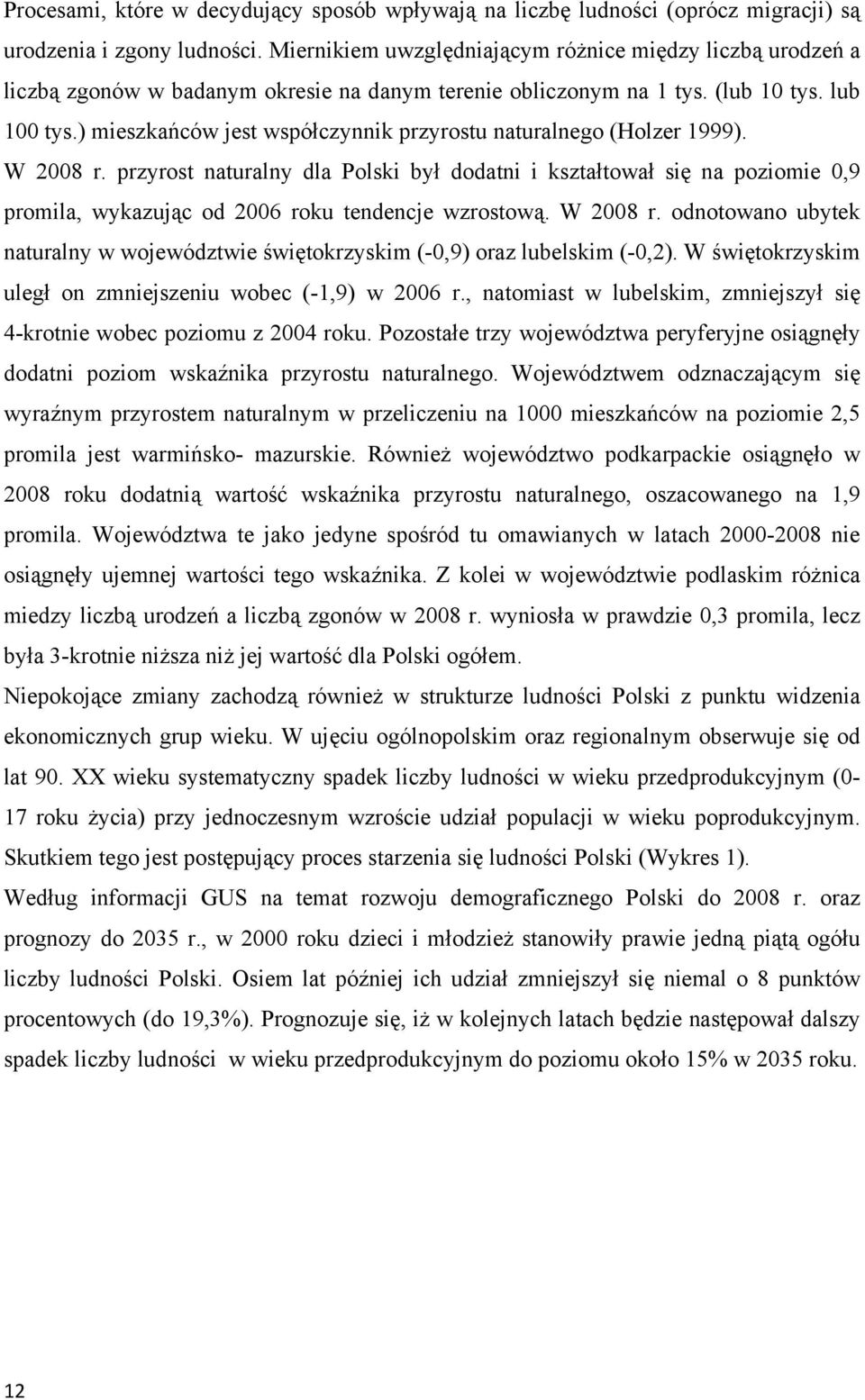 Procesami, które w decydujący sposób wpływają na liczbę ludności (oprócz migracji) są urodzenia i zgony ludności. Miernikiem uwzględniającym różnice między liczbą urodzeń a liczbą zgonów w badanym okresie na danym terenie obliczonym na 1 tys. (lub 10 tys. lub 100 tys.) mieszkańców jest współczynnik przyrostu naturalnego (Holzer 1999). W 2008 r. przyrost naturalny dla Polski był dodatni i kształtował się na poziomie 0,9 promila, wykazując od 2006 roku tendencje wzrostową. W 2008 r. odnotowano ubytek naturalny w województwie świętokrzyskim (-0,9) oraz lubelskim (-0,2). W świętokrzyskim uległ on zmniejszeniu wobec (-1,9) w 2006 r., natomiast w lubelskim, zmniejszył się 4-krotnie wobec poziomu z 2004 roku. Pozostałe trzy województwa peryferyjne osiągnęły dodatni poziom wskaźnika przyrostu naturalnego. Województwem odznaczającym się wyraźnym przyrostem naturalnym w przeliczeniu na 1000 mieszkańców na poziomie 2,5 promila jest warmińsko- mazurskie. Również województwo podkarpackie osiągnęło w 2008 roku dodatnią wartość wskaźnika przyrostu naturalnego, oszacowanego na 1,9 promila. Województwa te jako jedyne spośród tu omawianych w latach 2000-2008 nie osiągnęły ujemnej wartości tego wskaźnika. Z kolei w województwie podlaskim różnica miedzy liczbą urodzeń a liczbą zgonów w 2008 r. wyniosła w prawdzie 0,3 promila, lecz była 3-krotnie niższa niż jej wartość dla Polski ogółem.

Niepokojące zmiany zachodzą również w strukturze ludności Polski z punktu widzenia ekonomicznych grup wieku. W ujęciu ogólnopolskim oraz regionalnym obserwuje się od lat 90. XX wieku systematyczny spadek liczby ludności w wieku przedprodukcyjnym (0-17 roku życia) przy jednoczesnym wzroście udział populacji w wieku poprodukcyjnym. Skutkiem tego jest postępujący proces starzenia się ludności Polski (Wykres 1).

Według informacji GUS na temat rozwoju demograficznego Polski do 2008 r. oraz prognozy do 2035 r., w 2000 roku dzieci i młodzież stanowiły prawie jedną piątą ogółu liczby ludności Polski. Osiem lat później ich udział zmniejszył się niemal o 8 punktów procentowych (do 19,3%). Prognozuje się, iż w kolejnych latach będzie następował dalszy spadek liczby ludności w wieku przedprodukcyjnym do poziomu około 15% w 2035 roku.

12